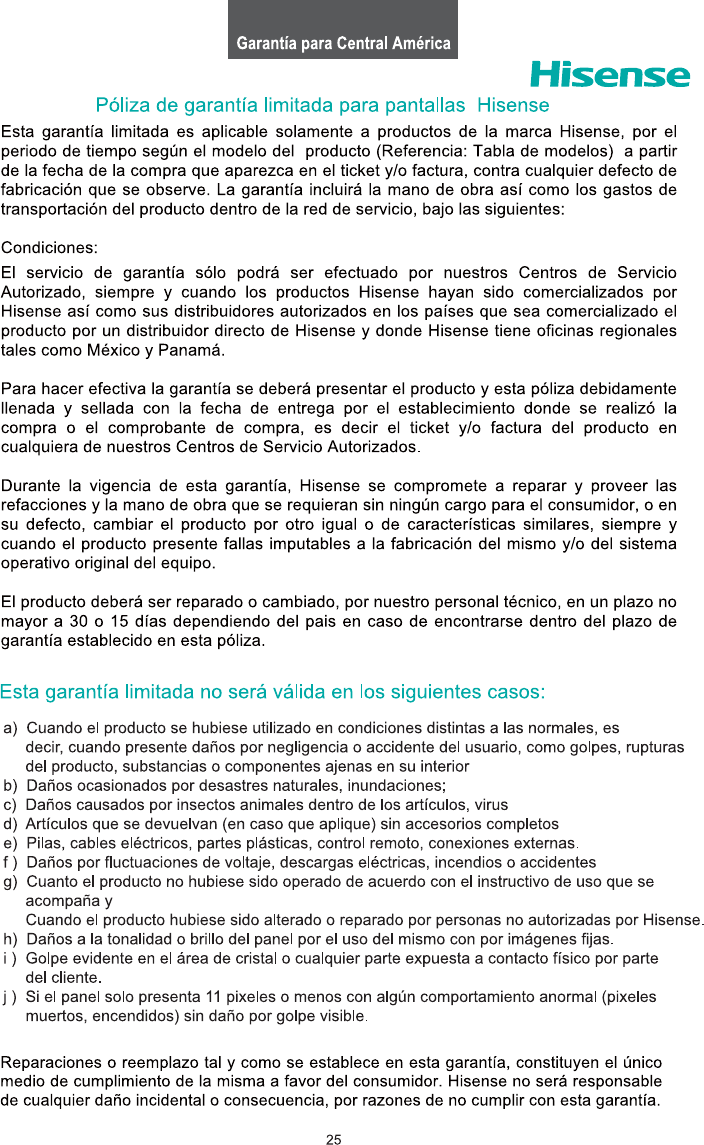 Garantía para Central América

Hisense

Póliza de garantía limitada para pantallas Hisense

Esta garantía limitada es aplicable solamente a productos de la marca Hisense, por el periodo de tiempo según el modelo del producto (Referencia: Tabla de modelos) a partir de la fecha de la compra que aparezca en el ticket y/o factura, contra cualquier defecto de fabricación que se observe. La garantía incluirá la mano de obra así como los gastos de transportación del producto dentro de la red de servicio, bajo las siguientes:

Condiciones:
El servicio de garantía sólo podrá ser efectuado por nuestros Centros de Servicio Autorizado, siempre y cuando los productos Hisense hayan sido comercializados por Hisense así como sus distribuidores autorizados en los países que sea comercializado el producto por un distribuidor directo de Hisense y donde Hisense tiene oficinas regionales tales como México y Panamá.

Para hacer efectiva la garantía se deberá presentar el producto y esta póliza debidamente llenada y sellada con la fecha de entrega por el establecimiento donde se realizó la compra o el comprobante de compra, es decir el ticket y/o factura del producto en cualquiera de nuestros Centros de Servicio Autorizados.

Durante la vigencia de esta garantía, Hisense se compromete a reparar y proveer las refacciones y la mano de obra que se requieran sin ningún cargo para el consumidor, o en su defecto, cambiar el producto por otro igual o de características similares, siempre y cuando el producto presente fallas imputables a la fabricación del mismo y/o del sistema operativo original del equipo.

El producto deberá ser reparado o cambiado, por nuestro personal técnico, en un plazo no mayor a 30 o 15 días dependiendo del pais en caso de encontrarse dentro del plazo de garantía establecido en esta póliza.

Esta garantía limitada no será válida en los siguientes casos:

a) Cuando el producto se hubiese utilizado en condiciones distintas a las normales, es decir, cuando presente daños por negligencia o accidente del usuario, como golpes, rupturas del producto, substancias o componentes ajenas en su interior
b) Daños ocasionados por desastres naturales, inundaciones;
c) Daños causados por insectos animales dentro de los artículos, virus
d) Artículos que se devuelvan (en caso que aplique) sin accesorios completos
e) Pilas, cables eléctricos, partes plásticas, control remoto, conexiones externas.
f ) Daños por fluctuaciones de voltaje, descargas eléctricas, incendios o accidentes
g) Cuanto el producto no hubiese sido operado de acuerdo con el instructivo de uso que se acompaña y
Cuando el producto hubiese sido alterado o reparado por personas no autorizadas por Hisense.
h) Daños a la tonalidad o brillo del panel por el uso del mismo con por imágenes fijas.
i ) Golpe evidente en el área de cristal o cualquier parte expuesta a contacto físico por parte del cliente.
j ) Si el panel solo presenta 11 pixeles o menos con algún comportamiento anormal (pixeles muertos, encendidos) sin daño por golpe visible.

Reparaciones o reemplazo tal y como se establece en esta garantía, constituyen el único medio de cumplimiento de la misma a favor del consumidor. Hisense no será responsable de cualquier daño incidental o consecuencia, por razones de no cumplir con esta garantía.

25